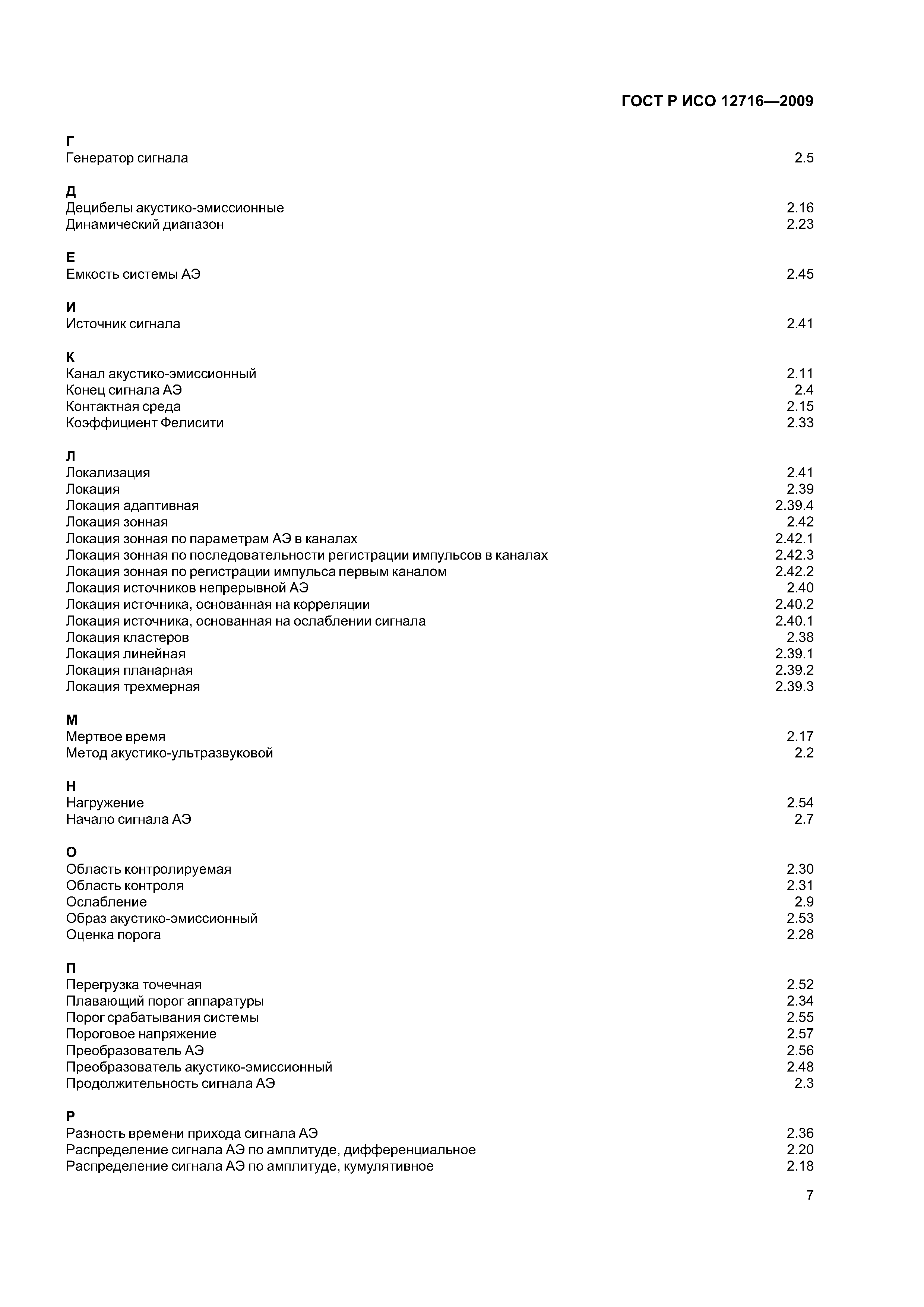 ГОСТ Р ИСО 12716—2009

Г
Генератор сигнала 2.5

Д
Децибелы акустико-эмиссионные 2.16
Динамический диапазон 2.23

Е
Емкость системы АЭ 2.45

И
Источник сигнала 2.41

К
Канал акустико-эмиссионный 2.11
Конец сигнала АЭ 2.4
Контактная среда 2.15
Коэффициент Фелисити 2.33

Л
Локализация 2.41
Локация 2.39
Локация адаптивная 2.39.4
Локация зонная 2.42
Локация зонная по параметрам АЭ в каналах 2.42.1
Локация зонная по последовательности регистрации импульсов в каналах 2.42.3
Локация зонная по регистрации импульса первым каналом 2.42.2
Локация источников непрерывной АЭ 2.40
Локация источника, основанная на корреляции 2.40.2
Локация источника, основанная на ослаблении сигнала 2.40.1
Локация кластеров 2.38
Локация линейная 2.39.1
Локация планарная 2.39.2
Локация трехмерная 2.39.3

М
Мертвое время 2.17
Метод акустико-ультразвуковой 2.2

Н
Нагружение 2.54
Начало сигнала АЭ 2.7

О
Область контролируемая 2.30
Область контроля 2.31
Ослабление 2.9
Образ акустико-эмиссионный 2.53
Оценка порога 2.28

П
Перегрузка точечная 2.52
Плавающий порог аппаратуры 2.34
Порог срабатывания системы 2.55
Пороговое напряжение 2.57
Преобразователь АЭ 2.56
Преобразователь акустико-эмиссионный 2.48
Продолжительность сигнала АЭ 2.3

Р
Разность времени прихода сигнала АЭ 2.36
Распределение сигнала АЭ по амплитуде, дифференциальное 2.20
Распределение сигнала АЭ по амплитуде, кумулятивное 2.18

7